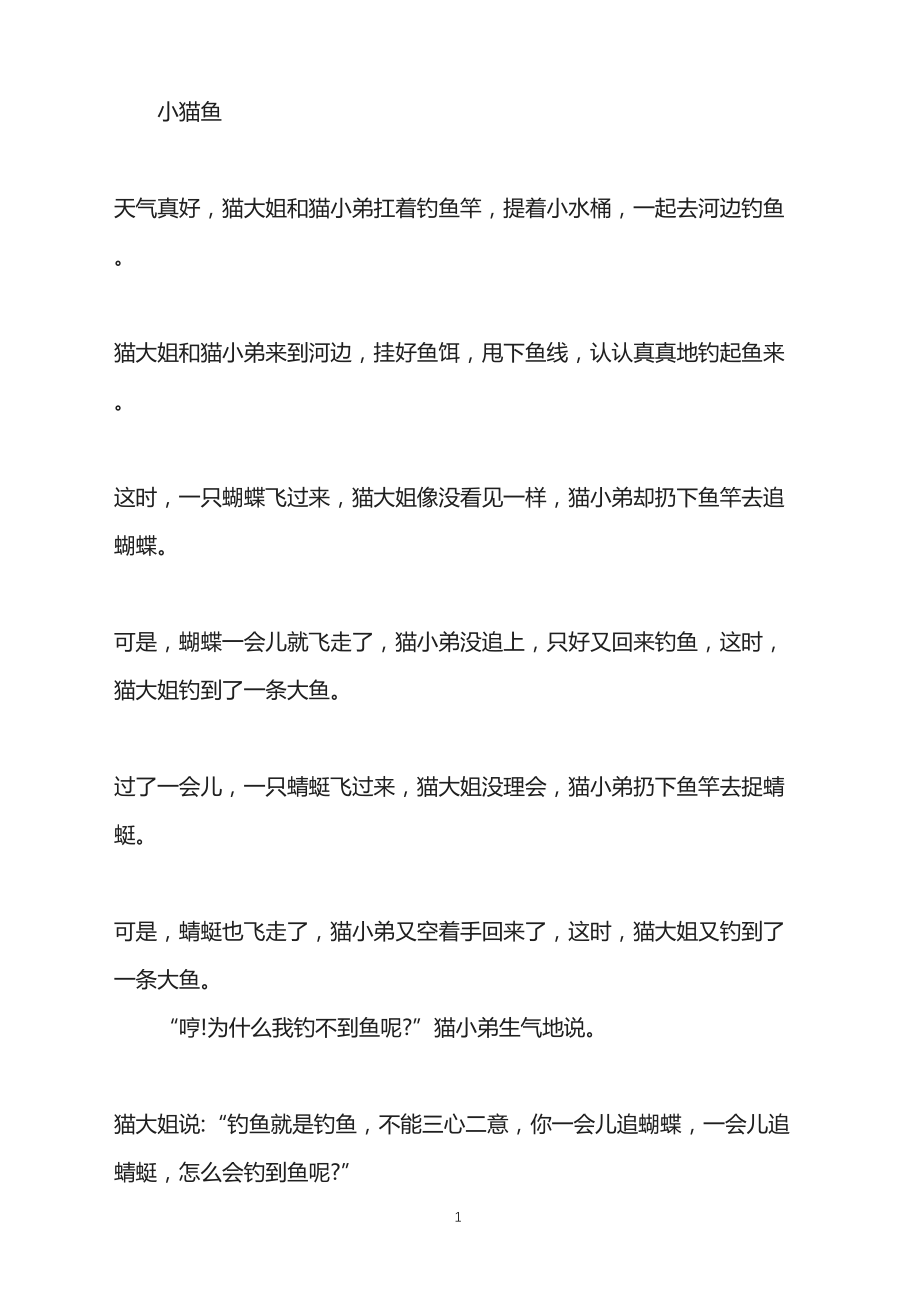 小猫鱼

天气真好，猫大姐和猫小弟扛着钓鱼竿，提着小水桶，一起去河边钓鱼。

猫大姐和猫小弟来到河边，挂好鱼饵，甩下鱼线，认认真真地钓起鱼来。

这时，一只蝴蝶飞过来，猫大姐像没看见一样，猫小弟却扔下鱼竿去追蝴蝶。

可是，蝴蝶一会儿就飞走了，猫小弟没追上，只好又回来钓鱼，这时，猫大姐钓到了一条大鱼。

过了一会儿，一只蜻蜓飞过来，猫大姐没理会，猫小弟扔下鱼竿去捉蜻蜓。

可是，蜻蜓也飞走了，猫小弟又空着手回来了，这时，猫大姐又钓到了一条大鱼。

“哼!为什么我钓不到鱼呢?”猫小弟生气地说。

猫大姐说:“钓鱼就是钓鱼，不能三心二意，你一会儿追蝴蝶，一会儿追蜻蜓，怎么会钓到鱼呢?”

1